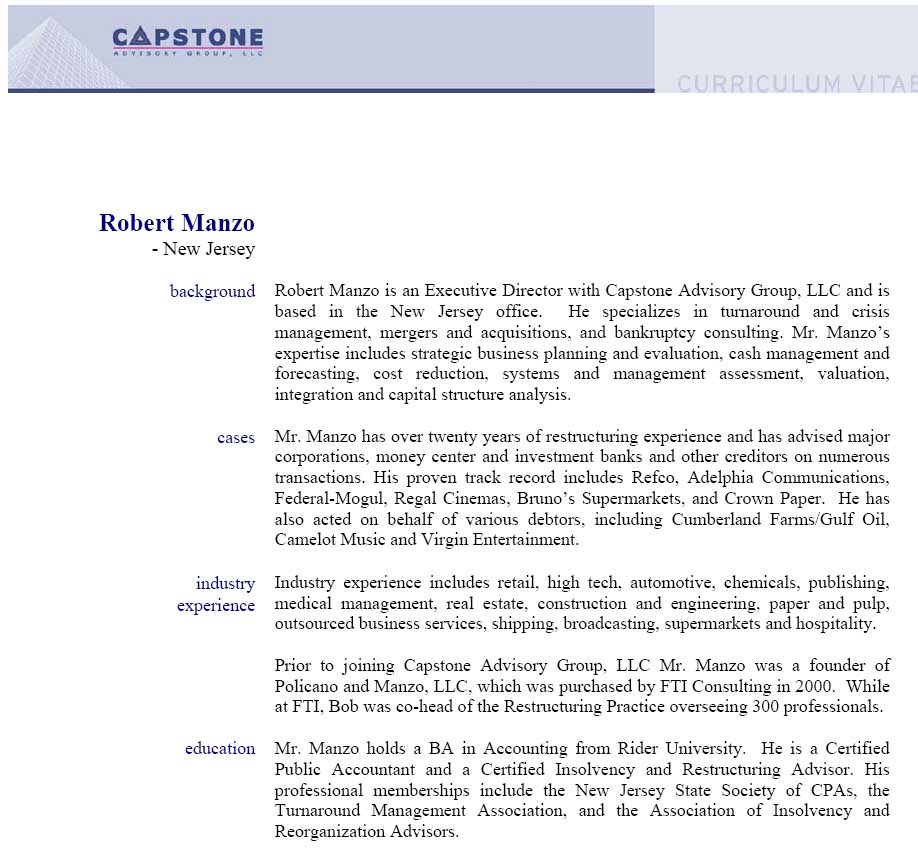 CAPSTONE
ADVISORY GROUP, LLC

CURRICULUM VITAE

Robert Manzo
- New Jersey

background Robert Manzo is an Executive Director with Capstone Advisory Group, LLC and is based in the New Jersey office. He specializes in turnaround and crisis management, mergers and acquisitions, and bankruptcy consulting. Mr. Manzo's expertise includes strategic business planning and evaluation, cash management and forecasting, cost reduction, systems and management assessment, valuation, integration and capital structure analysis.

cases Mr. Manzo has over twenty years of restructuring experience and has advised major corporations, money center and investment banks and other creditors on numerous transactions. His proven track record includes Refco, Adelphia Communications, Federal-Mogul, Regal Cinemas, Bruno's Supermarkets, and Crown Paper. He has also acted on behalf of various debtors, including Cumberland Farms/Gulf Oil, Camelot Music and Virgin Entertainment.

industry experience Industry experience includes retail, high tech, automotive, chemicals, publishing, medical management, real estate, construction and engineering, paper and pulp, outsourced business services, shipping, broadcasting, supermarkets and hospitality.

Prior to joining Capstone Advisory Group, LLC Mr. Manzo was a founder of Policano and Manzo, LLC, which was purchased by FTI Consulting in 2000. While at FTI, Bob was co-head of the Restructuring Practice overseeing 300 professionals.

education Mr. Manzo holds a BA in Accounting from Rider University. He is a Certified Public Accountant and a Certified Insolvency and Restructuring Advisor. His professional memberships include the New Jersey State Society of CPAs, the Turnaround Management Association, and the Association of Insolvency and Reorganization Advisors.